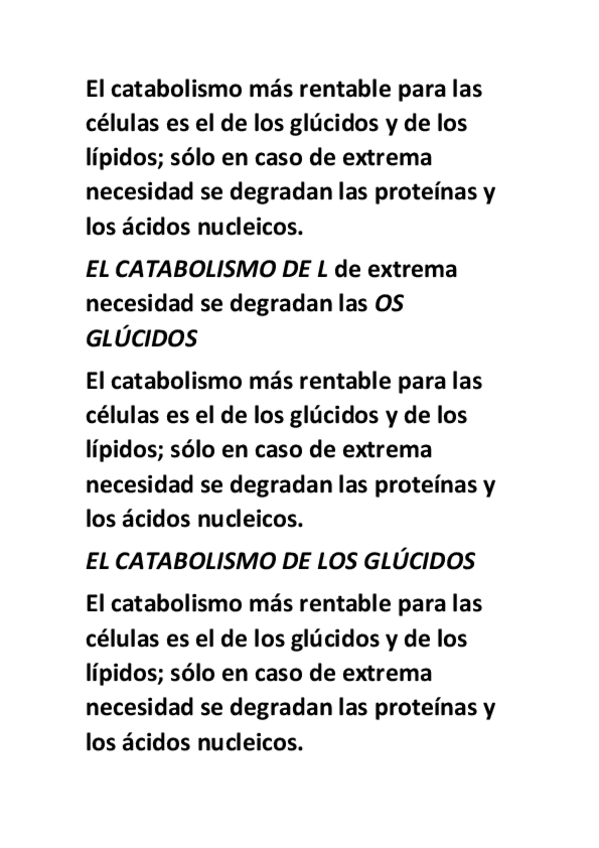 El catabolismo más rentable para las células es el de los glúcidos y de los lípidos; sólo en caso de extrema necesidad se degradan las proteínas y los ácidos nucleicos.

EL CATABOLISMO DE L de extrema necesidad se degradan las OS GLÚCIDOS

El catabolismo más rentable para las células es el de los glúcidos y de los lípidos; sólo en caso de extrema necesidad se degradan las proteínas y los ácidos nucleicos.

EL CATABOLISMO DE LOS GLÚCIDOS

El catabolismo más rentable para las células es el de los glúcidos y de los lípidos; sólo en caso de extrema necesidad se degradan las proteínas y los ácidos nucleicos.